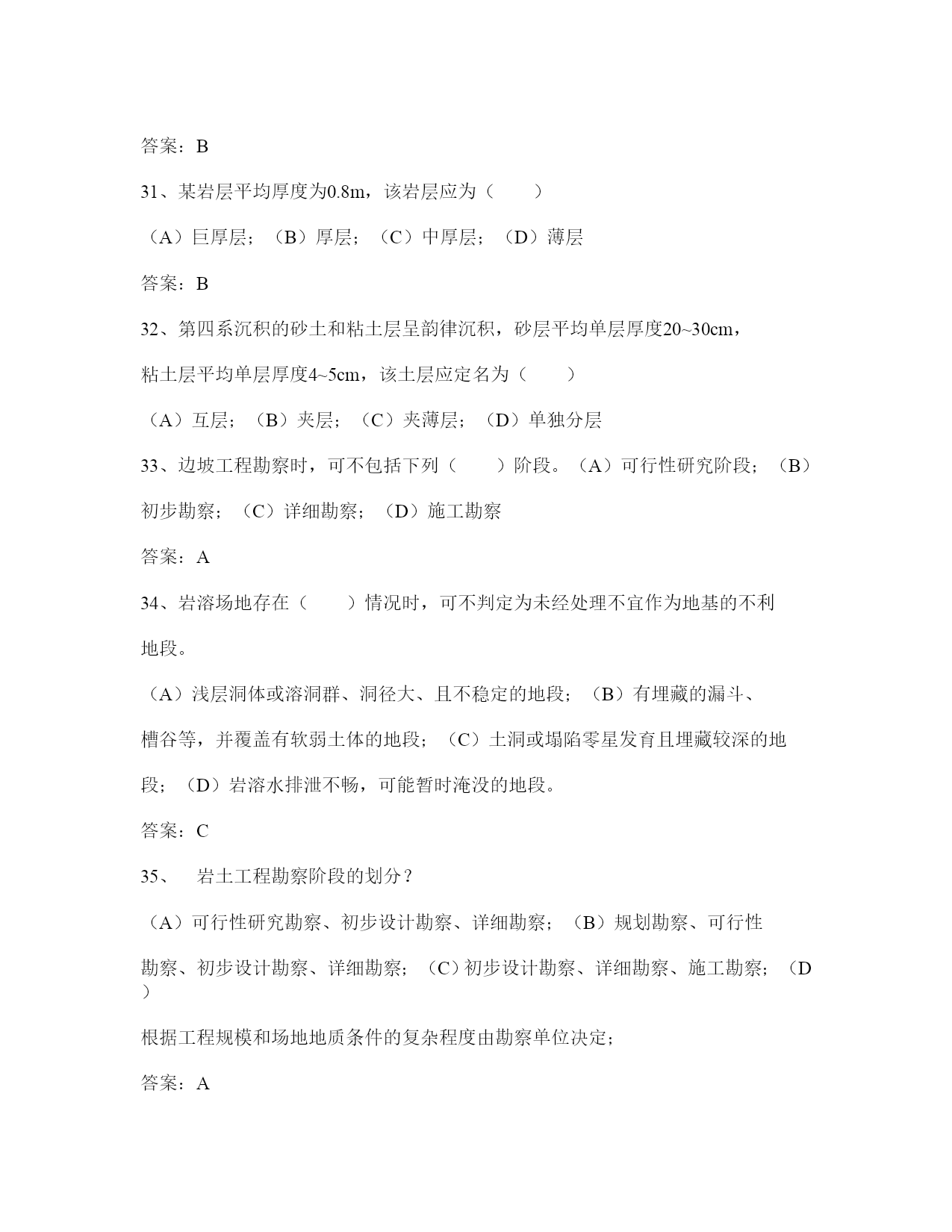 答案：B

31、某岩层平均厚度为0.8m，该岩层应为（　　）

（A）巨厚层；（B）厚层；（C）中厚层；（D）薄层

答案：B

32、第四系沉积的砂土和粘土层呈韵律沉积，砂层平均单层厚度20~30cm，粘土层平均单层厚度4~5cm，该土层应定名为（　　）

（A）互层；（B）夹层；（C）夹薄层；（D）单独分层

33、边坡工程勘察时，可不包括下列（　　）阶段。（A）可行性研究阶段；（B）初步勘察；（C）详细勘察；（D）施工勘察

答案：A

34、岩溶场地存在（　　）情况时，可不判定为未经处理不宜作为地基的不利地段。

（A）浅层洞体或溶洞群、洞径大、且不稳定的地段；（B）有埋藏的漏斗、槽谷等，并覆盖有软弱土体的地段；（C）土洞或塌陷零星发育且埋藏较深的地段；（D）岩溶水排泄不畅，可能暂时淹没的地段。

答案：C

35、　岩土工程勘察阶段的划分？

（A）可行性研究勘察、初步设计勘察、详细勘察；（B）规划勘察、可行性勘察、初步设计勘察、详细勘察；（C）初步设计勘察、详细勘察、施工勘察；（D）

根据工程规模和场地地质条件的复杂程度由勘察单位决定；

答案：A